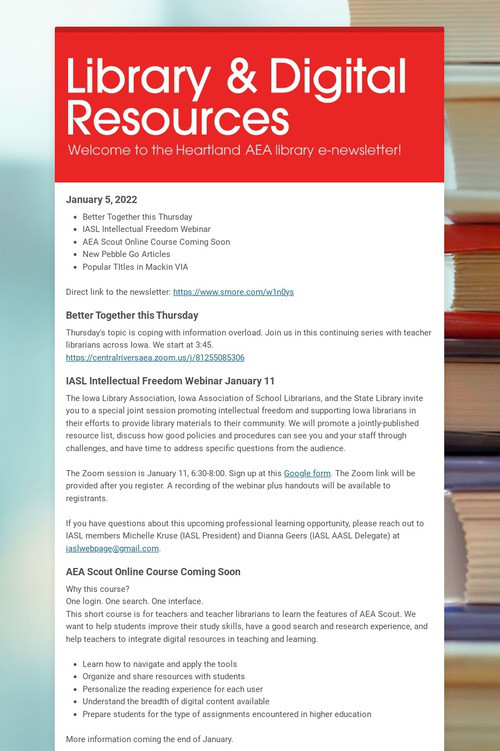 Library & Digital Resources

Welcome to the Heartland AEA library e-newsletter!

January 5, 2022

- Better Together this Thursday
- IASL Intellectual Freedom Webinar
- AEA Scout Online Course Coming Soon
- New Pebble Go Articles
- Popular TItles in Mackin VIA

Direct link to the newsletter: https://www.smore.com/w1n0ys

Better Together this Thursday

Thursday's topic is coping with information overload. Join us in this continuing series with teacher librarians across Iowa. We start at 3:45.
https://centralriversaea.zoom.us/j/81255085306

IASL Intellectual Freedom Webinar January 11

The Iowa Library Association, Iowa Association of School Librarians, and the State Library invite you to a special joint session promoting intellectual freedom and supporting Iowa librarians in their efforts to provide library materials to their community. We will promote a jointly-published resource list, discuss how good policies and procedures can see you and your staff through challenges, and have time to address specific questions from the audience.

The Zoom session is January 11, 6:30-8:00. Sign up at this Google form. The Zoom link will be provided after you register. A recording of the webinar plus handouts will be available to registrants.

If you have questions about this upcoming professional learning opportunity, please reach out to IASL members Michelle Kruse (IASL President) and Dianna Geers (IASL AASL Delegate) at iaslwebpage@gmail.com.

AEA Scout Online Course Coming Soon

Why this course?
One login. One search. One interface.
This short course is for teachers and teacher librarians to learn the features of AEA Scout. We want to help students improve their study skills, have a good search and research experience, and help teachers to integrate digital resources in teaching and learning.

- Learn how to navigate and apply the tools
- Organize and share resources with students
- Personalize the reading experience for each user
- Understand the breadth of digital content available
- Prepare students for the type of assignments encountered in higher education

More information coming the end of January.